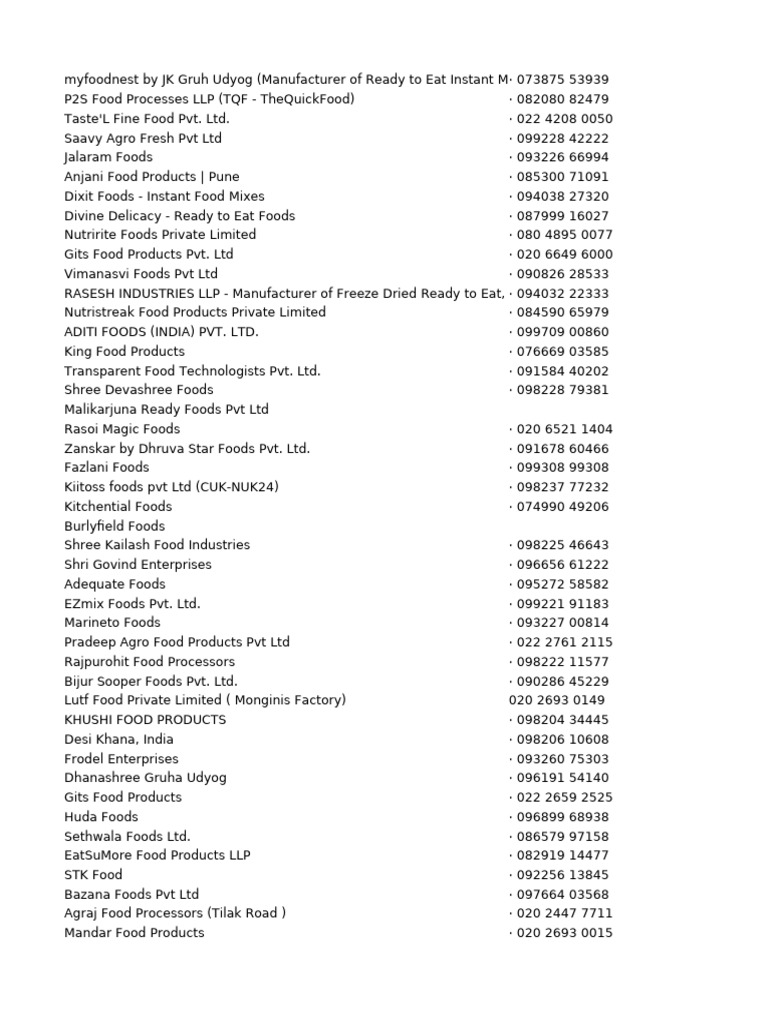 | | |
|---|---|
| myfoodnest by JK Gruh Udyog (Manufacturer of Ready to Eat Instant M | · 073875 53939 |
| P2S Food Processes LLP (TQF - TheQuickFood) | · 082080 82479 |
| Taste'L Fine Food Pvt. Ltd. | · 022 4208 0050 |
| Saavy Agro Fresh Pvt Ltd | · 099228 42222 |
| Jalaram Foods | · 093226 66994 |
| Anjani Food Products \| Pune | · 085300 71091 |
| Dixit Foods - Instant Food Mixes | · 094038 27320 |
| Divine Delicacy - Ready to Eat Foods | · 087999 16027 |
| Nutririte Foods Private Limited | · 080 4895 0077 |
| Gits Food Products Pvt. Ltd | · 020 6649 6000 |
| Vimanasvi Foods Pvt Ltd | · 090826 28533 |
| RASESH INDUSTRIES LLP - Manufacturer of Freeze Dried Ready to Eat, | · 094032 22333 |
| Nutristreak Food Products Private Limited | · 084590 65979 |
| ADITI FOODS (INDIA) PVT. LTD. | · 099709 00860 |
| King Food Products | · 076669 03585 |
| Transparent Food Technologists Pvt. Ltd. | · 091584 40202 |
| Shree Devashree Foods | · 098228 79381 |
| Malikarjuna Ready Foods Pvt Ltd | |
| Rasoi Magic Foods | · 020 6521 1404 |
| Zanskar by Dhruva Star Foods Pvt. Ltd. | · 091678 60466 |
| Fazlani Foods | · 099308 99308 |
| Kiitoss foods pvt Ltd (CUK-NUK24) | · 098237 77232 |
| Kitchential Foods | · 074990 49206 |
| Burlyfield Foods | |
| Shree Kailash Food Industries | · 098225 46643 |
| Shri Govind Enterprises | · 096656 61222 |
| Adequate Foods | · 095272 58582 |
| EZmix Foods Pvt. Ltd. | · 099221 91183 |
| Marineto Foods | · 093227 00814 |
| Pradeep Agro Food Products Pvt Ltd | · 022 2761 2115 |
| Rajpurohit Food Processors | · 098222 11577 |
| Bijur Sooper Foods Pvt. Ltd. | · 090286 45229 |
| Lutf Food Private Limited ( Monginis Factory) | 020 2693 0149 |
| KHUSHI FOOD PRODUCTS | · 098204 34445 |
| Desi Khana, India | · 098206 10608 |
| Frodel Enterprises | · 093260 75303 |
| Dhanashree Gruha Udyog | · 096191 54140 |
| Gits Food Products | · 022 2659 2525 |
| Huda Foods | · 096899 68938 |
| Sethwala Foods Ltd. | · 086579 97158 |
| EatSuMore Food Products LLP | · 082919 14477 |
| STK Food | · 092256 13845 |
| Bazana Foods Pvt Ltd | · 097664 03568 |
| Agraj Food Processors (Tilak Road ) | · 020 2447 7711 |
| Mandar Food Products | · 020 2693 0015 |